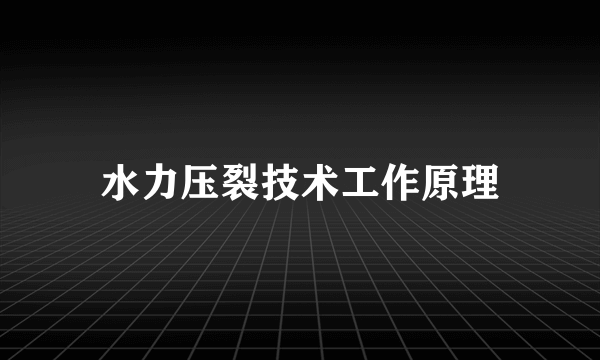 水力压裂技术工作原理